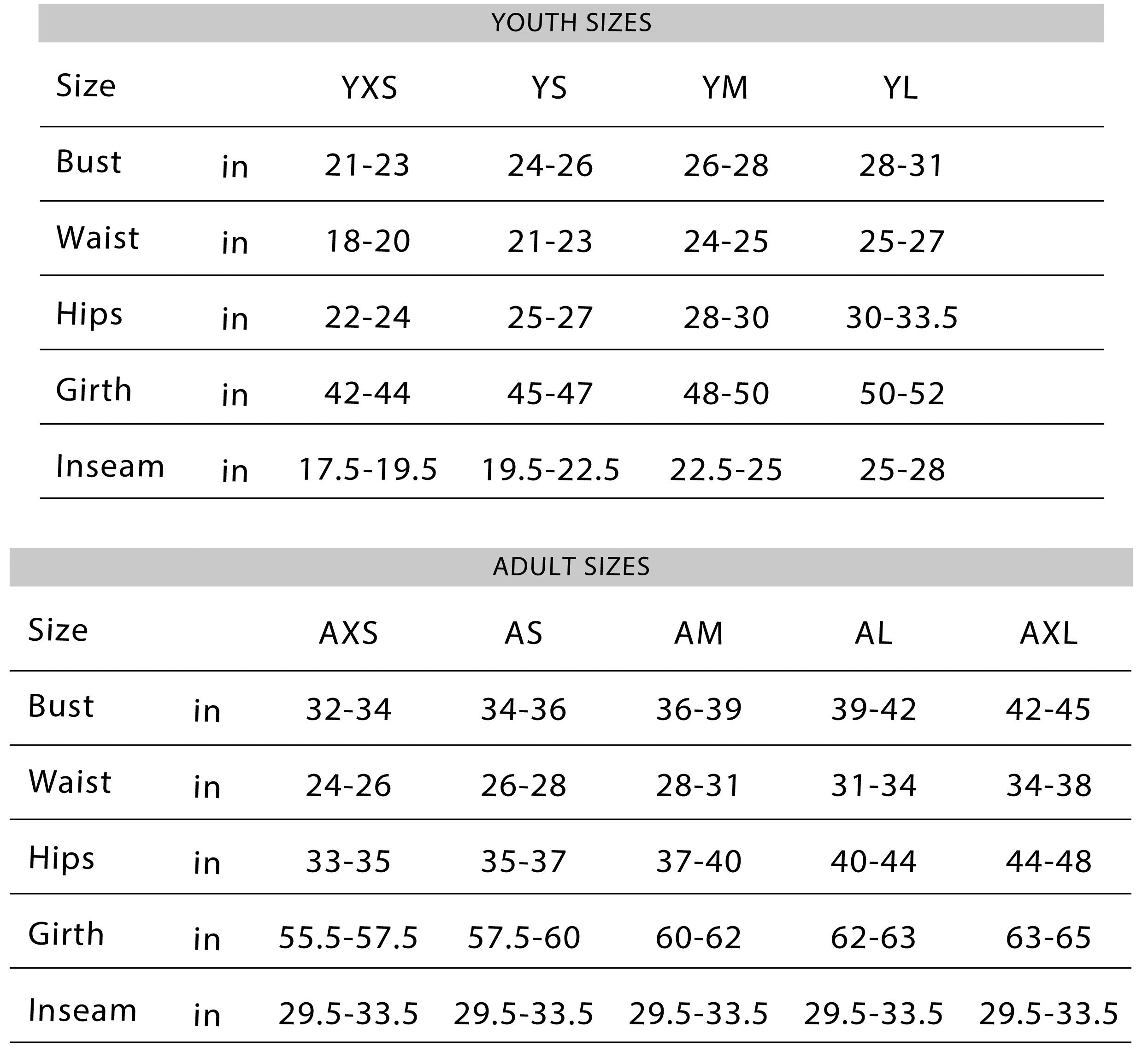 YOUTH SIZES

| Size | | YXS | YS | YM | YL |
|---|---|---|---|---|---|
| Bust | in | 21-23 | 24-26 | 26-28 | 28-31 |
| Waist | in | 18-20 | 21-23 | 24-25 | 25-27 |
| Hips | in | 22-24 | 25-27 | 28-30 | 30-33.5 |
| Girth | in | 42-44 | 45-47 | 48-50 | 50-52 |
| Inseam | in | 17.5-19.5 | 19.5-22.5 | 22.5-25 | 25-28 |

ADULT SIZES

| Size | | AXS | AS | AM | AL | AXL |
|---|---|---|---|---|---|---|
| Bust | in | 32-34 | 34-36 | 36-39 | 39-42 | 42-45 |
| Waist | in | 24-26 | 26-28 | 28-31 | 31-34 | 34-38 |
| Hips | in | 33-35 | 35-37 | 37-40 | 40-44 | 44-48 |
| Girth | in | 55.5-57.5 | 57.5-60 | 60-62 | 62-63 | 63-65 |
| Inseam | in | 29.5-33.5 | 29.5-33.5 | 29.5-33.5 | 29.5-33.5 | 29.5-33.5 |